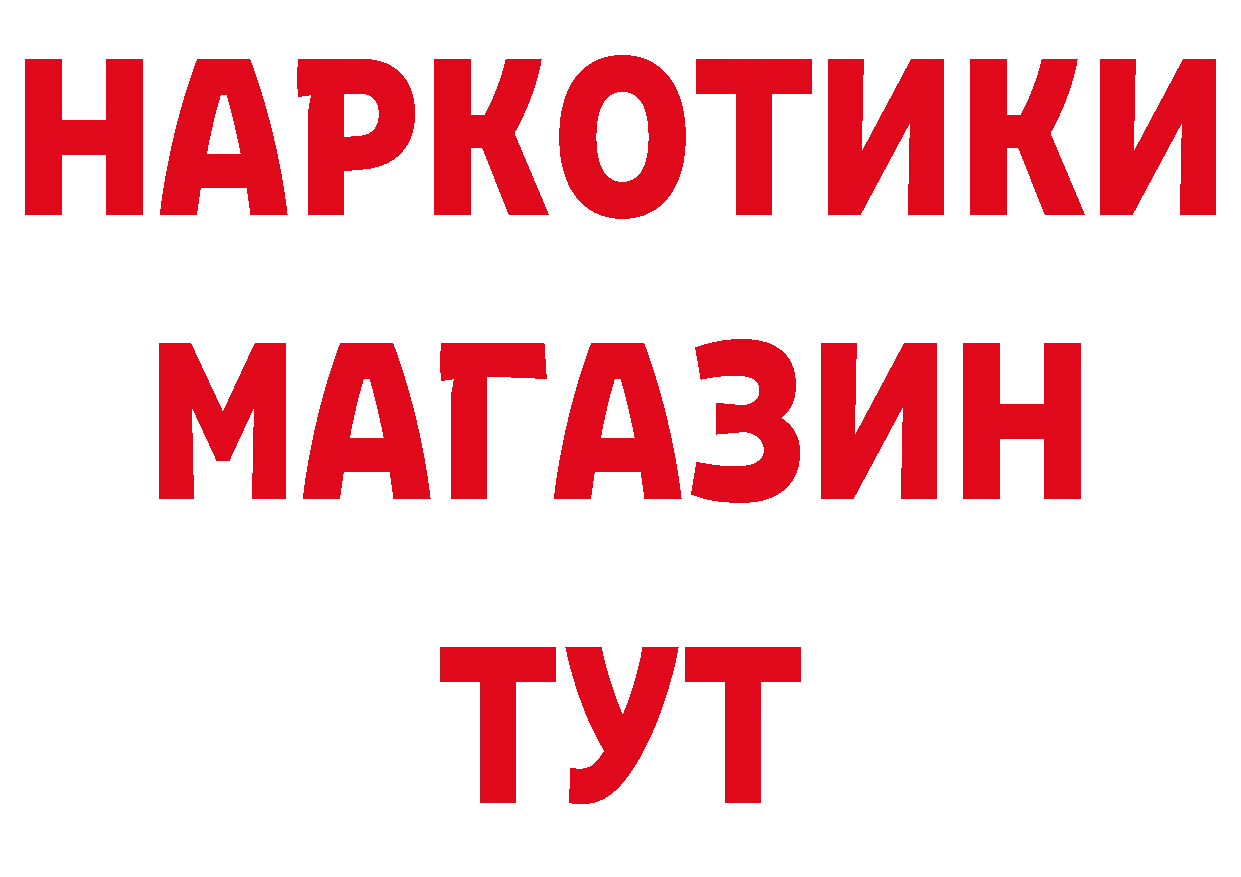 НАРКОТИКИ
МАГАЗИН
ТУТ